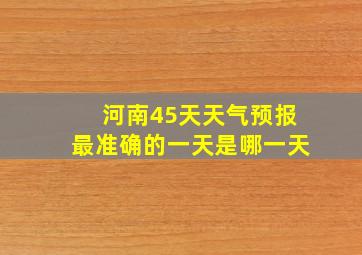 河南45天天气预报
最准确的一天是哪一天